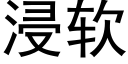 浸软